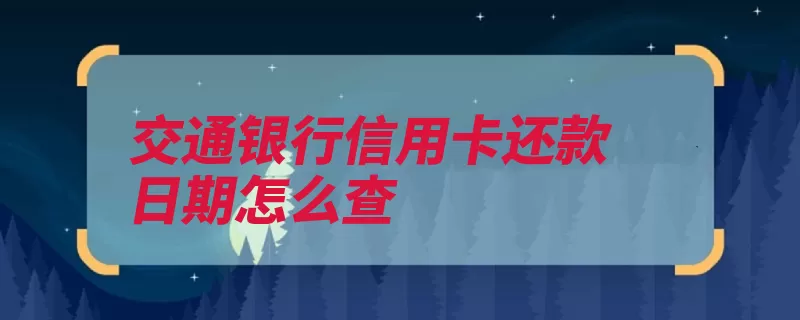 交通银行信用卡还款日期怎么查